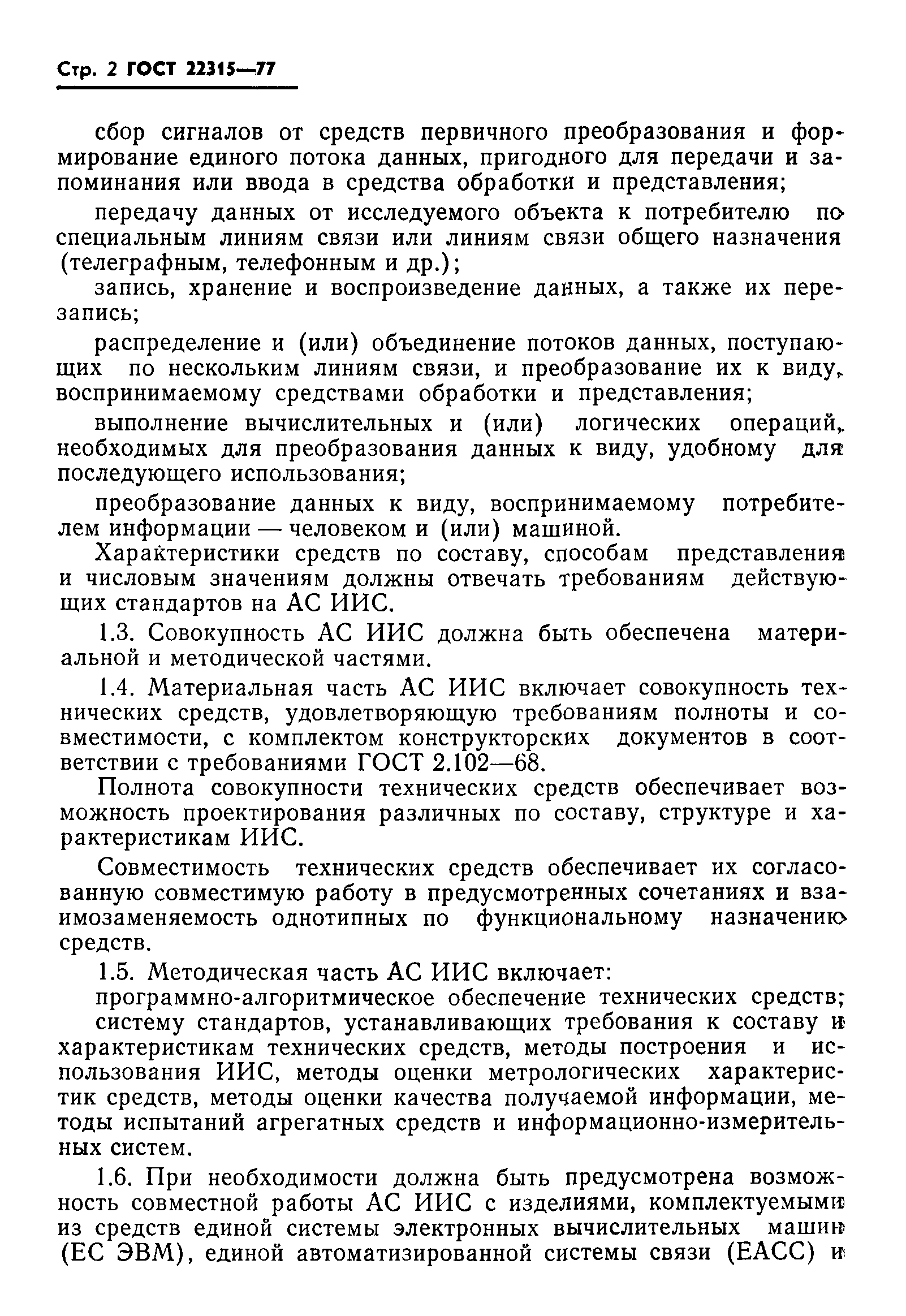 Стр. 2 ГОСТ 22315—77

сбор сигналов от средств первичного преобразования и формирование единого потока данных, пригодного для передачи и запоминания или ввода в средства обработки и представления;

передачу данных от исследуемого объекта к потребителю по специальным линиям связи или линиям связи общего назначения (телеграфным, телефонным и др.);

запись, хранение и воспроизведение данных, а также их перезапись;

распределение и (или) объединение потоков данных, поступающих по нескольким линиям связи, и преобразование их к виду, воспринимаемому средствами обработки и представления;

выполнение вычислительных и (или) логических операций, необходимых для преобразования данных к виду, удобному для последующего использования;

преобразование данных к виду, воспринимаемому потребителем информации — человеком и (или) машиной.

Характеристики средств по составу, способам представления и числовым значениям должны отвечать требованиям действующих стандартов на АС ИИС.

1.3. Совокупность АС ИИС должна быть обеспечена материальной и методической частями.

1.4. Материальная часть АС ИИС включает совокупность технических средств, удовлетворяющую требованиям полноты и совместимости, с комплектом конструкторских документов в соответствии с требованиями ГОСТ 2.102—68.

Полнота совокупности технических средств обеспечивает возможность проектирования различных по составу, структуре и характеристикам ИИС.

Совместимость технических средств обеспечивает их согласованную совместимую работу в предусмотренных сочетаниях и взаимозаменяемость однотипных по функциональному назначению средств.

1.5. Методическая часть АС ИИС включает:

программно-алгоритмическое обеспечение технических средств;

систему стандартов, устанавливающих требования к составу и характеристикам технических средств, методы построения и использования ИИС, методы оценки метрологических характеристик средств, методы оценки качества получаемой информации, методы испытаний агрегатных средств и информационно-измерительных систем.

1.6. При необходимости должна быть предусмотрена возможность совместной работы АС ИИС с изделиями, комплектуемыми из средств единой системы электронных вычислительных машин (ЕС ЭВМ), единой автоматизированной системы связи (ЕАСС) и